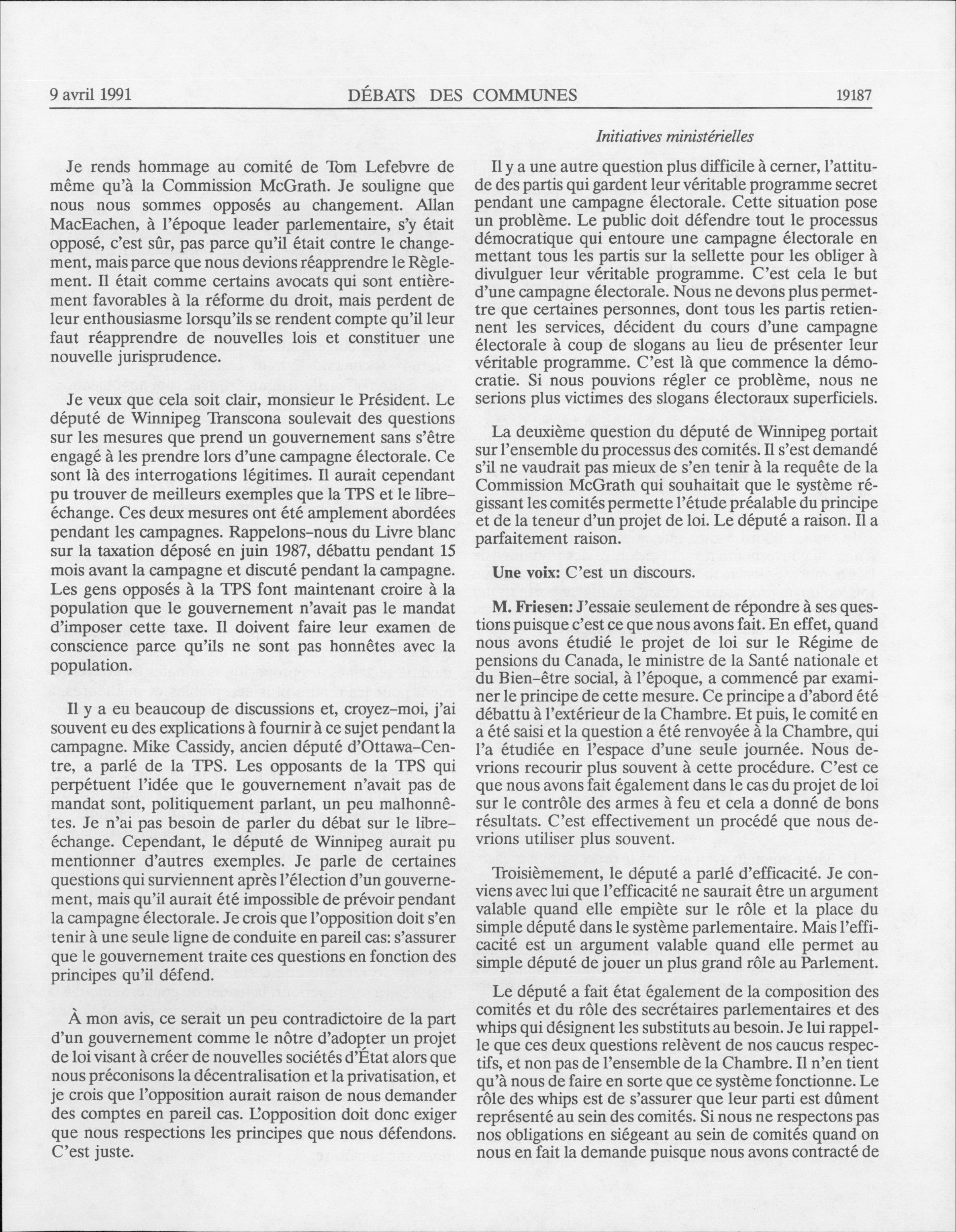 9 avril 1991 DÉBATS DES COMMUNES 19187

Initiatives ministérielles

Je rends hommage au comité de Tom Lefebvre de même qu'à la Commission McGrath. Je souligne que nous nous sommes opposés au changement. Allan MacEachen, à l'époque leader parlementaire, s'y était opposé, c'est sûr, pas parce qu'il était contre le changement, mais parce que nous devions réapprendre le Règlement. Il était comme certains avocats qui sont entièrement favorables à la réforme du droit, mais perdent de leur enthousiasme lorsqu'ils se rendent compte qu'il leur faut réapprendre de nouvelles lois et constituer une nouvelle jurisprudence.

Je veux que cela soit clair, monsieur le Président. Le député de Winnipeg Transcona soulevait des questions sur les mesures que prend un gouvernement sans s'être engagé à les prendre lors d'une campagne électorale. Ce sont là des interrogations légitimes. Il aurait cependant pu trouver de meilleurs exemples que la TPS et le libre-échange. Ces deux mesures ont été amplement abordées pendant les campagnes. Rappelons-nous du Livre blanc sur la taxation déposé en juin 1987, débattu pendant 15 mois avant la campagne et discuté pendant la campagne. Les gens opposés à la TPS font maintenant croire à la population que le gouvernement n'avait pas le mandat d'imposer cette taxe. Il doivent faire leur examen de conscience parce qu'ils ne sont pas honnêtes avec la population.

Il y a eu beaucoup de discussions et, croyez-moi, j'ai souvent eu des explications à fournir à ce sujet pendant la campagne. Mike Cassidy, ancien député d'Ottawa-Centre, a parlé de la TPS. Les opposants de la TPS qui perpétuent l'idée que le gouvernement n'avait pas de mandat sont, politiquement parlant, un peu malhonnêtes. Je n'ai pas besoin de parler du débat sur le libre-échange. Cependant, le député de Winnipeg aurait pu mentionner d'autres exemples. Je parle de certaines questions qui surviennent après l'élection d'un gouvernement, mais qu'il aurait été impossible de prévoir pendant la campagne électorale. Je crois que l'opposition doit s'en tenir à une seule ligne de conduite en pareil cas: s'assurer que le gouvernement traite ces questions en fonction des principes qu'il défend.

À mon avis, ce serait un peu contradictoire de la part d'un gouvernement comme le nôtre d'adopter un projet de loi visant à créer de nouvelles sociétés d'État alors que nous préconisons la décentralisation et la privatisation, et je crois que l'opposition aurait raison de nous demander des comptes en pareil cas. L'opposition doit donc exiger que nous respections les principes que nous défendons. C'est juste.

Il y a une autre question plus difficile à cerner, l'attitude des partis qui gardent leur véritable programme secret pendant une campagne électorale. Cette situation pose un problème. Le public doit défendre tout le processus démocratique qui entoure une campagne électorale en mettant tous les partis sur la sellette pour les obliger à divulguer leur véritable programme. C'est cela le but d'une campagne électorale. Nous ne devons plus permettre que certaines personnes, dont tous les partis retiennent les services, décident du cours d'une campagne électorale à coup de slogans au lieu de présenter leur véritable programme. C'est là que commence la démocratie. Si nous pouvions régler ce problème, nous ne serions plus victimes des slogans électoraux superficiels.

La deuxième question du député de Winnipeg portait sur l'ensemble du processus des comités. Il s'est demandé s'il ne vaudrait pas mieux de s'en tenir à la requête de la Commission McGrath qui souhaitait que le système régissant les comités permette l'étude préalable du principe et de la teneur d'un projet de loi. Le député a raison. Il a parfaitement raison.

Une voix: C'est un discours.

M. Friesen: J'essaie seulement de répondre à ses questions puisque c'est ce que nous avons fait. En effet, quand nous avons étudié le projet de loi sur le Régime de pensions du Canada, le ministre de la Santé nationale et du Bien-être social, à l'époque, a commencé par examiner le principe de cette mesure. Ce principe a d'abord été débattu à l'extérieur de la Chambre. Et puis, le comité en a été saisi et la question a été renvoyée à la Chambre, qui l'a étudiée en l'espace d'une seule journée. Nous devrions recourir plus souvent à cette procédure. C'est ce que nous avons fait également dans le cas du projet de loi sur le contrôle des armes à feu et cela a donné de bons résultats. C'est effectivement un procédé que nous devrions utiliser plus souvent.

Troisièmement, le député a parlé d'efficacité. Je conviens avec lui que l'efficacité ne saurait être un argument valable quand elle empiète sur le rôle et la place du simple député dans le système parlementaire. Mais l'efficacité est un argument valable quand elle permet au simple député de jouer un plus grand rôle au Parlement.

Le député a fait état également de la composition des comités et du rôle des secrétaires parlementaires et des whips qui désignent les substituts au besoin. Je lui rappelle que ces deux questions relèvent de nos caucus respectifs, et non pas de l'ensemble de la Chambre. Il n'en tient qu'à nous de faire en sorte que ce système fonctionne. Le rôle des whips est de s'assurer que leur parti est dûment représenté au sein des comités. Si nous ne respectons pas nos obligations en siégeant au sein de comités quand on nous en fait la demande puisque nous avons contracté de